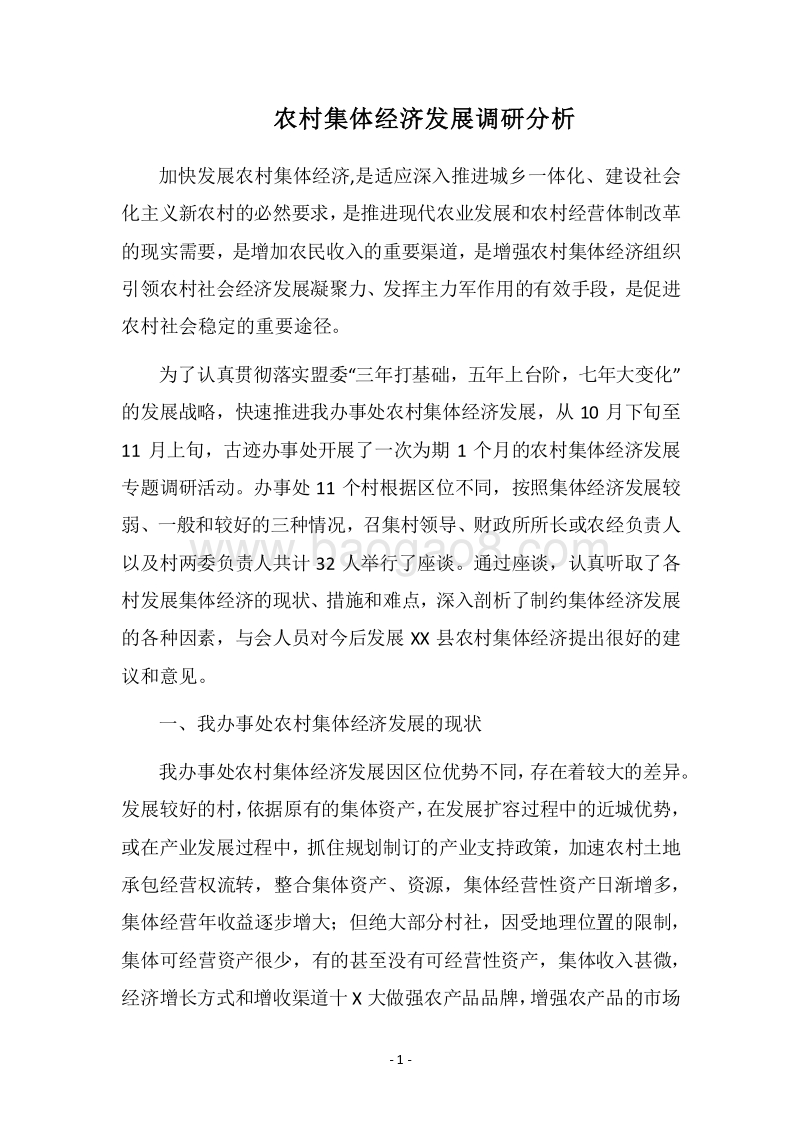 农村集体经济发展调研分析

加快发展农村集体经济,是适应深入推进城乡一体化、建设社会化主义新农村的必然要求，是推进现代农业发展和农村经营体制改革的现实需要，是增加农民收入的重要渠道，是增强农村集体经济组织引领农村社会经济发展凝聚力、发挥主力军作用的有效手段，是促进农村社会稳定的重要途径。

为了认真贯彻落实盟委“三年打基础，五年上台阶，七年大变化”的发展战略，快速推进我办事处农村集体经济发展，从 10 月下旬至 11 月上旬，古迹办事处开展了一次为期 1 个月的农村集体经济发展专题调研活动。办事处 11 个村根据区位不同，按照集体经济发展较弱、一般和较好的三种情况，召集村领导、财政所所长或农经负责人以及村两委负责人共计 32 人举行了座谈。通过座谈，认真听取了各村发展集体经济的现状、措施和难点，深入剖析了制约集体经济发展的各种因素，与会人员对今后发展 XX 县农村集体经济提出很好的建议和意见。

一、我办事处农村集体经济发展的现状

我办事处农村集体经济发展因区位优势不同，存在着较大的差异。发展较好的村，依据原有的集体资产，在发展扩容过程中的近城优势，或在产业发展过程中，抓住规划制订的产业支持政策，加速农村土地承包经营权流转，整合集体资产、资源，集体经营性资产日渐增多，集体经营年收益逐步增大；但绝大部分村社，因受地理位置的限制，集体可经营资产很少，有的甚至没有可经营性资产，集体收入甚微，经济增长方式和增收渠道十 X 大做强农产品品牌，增强农产品的市场

www.baogao8.com

- 1 -